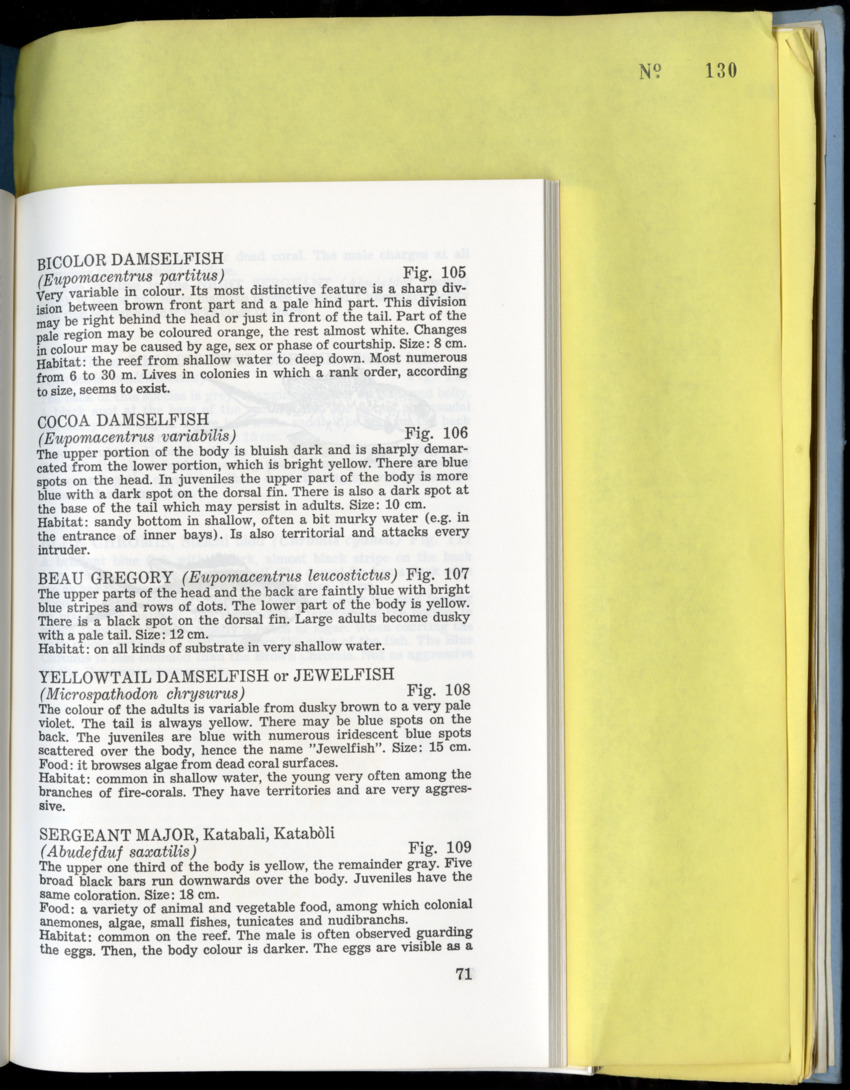 № 130

BICOLOR DAMSELFISH
(Eupomacentrus partitus) Fig. 105
Very variable in colour. Its most distinctive feature is a sharp division between brown front part and a pale hind part. This division may be right behind the head or just in front of the tail. Part of the pale region may be coloured orange, the rest almost white. Changes in colour may be caused by age, sex or phase of courtship. Size: 8 cm. Habitat: the reef from shallow water to deep down. Most numerous from 6 to 30 m. Lives in colonies in which a rank order, according to size, seems to exist.

COCOA DAMSELFISH
(Eupomacentrus variabilis) Fig. 106
The upper portion of the body is bluish dark and is sharply demarcated from the lower portion, which is bright yellow. There are blue spots on the head. In juveniles the upper part of the body is more blue with a dark spot on the dorsal fin. There is also a dark spot at the base of the tail which may persist in adults. Size: 10 cm.
Habitat: sandy bottom in shallow, often a bit murky water (e.g. in the entrance of inner bays). Is also territorial and attacks every intruder.

BEAU GREGORY (Eupomacentrus leucostictus) Fig. 107
The upper parts of the head and the back are faintly blue with bright blue stripes and rows of dots. The lower part of the body is yellow. There is a black spot on the dorsal fin. Large adults become dusky with a pale tail. Size: 12 cm.
Habitat: on all kinds of substrate in very shallow water.

YELLOWTAIL DAMSELFISH or JEWELFISH
(Microspathodon chrysurus) Fig. 108
The colour of the adults is variable from dusky brown to a very pale violet. The tail is always yellow. There may be blue spots on the back. The juveniles are blue with numerous iridescent blue spots scattered over the body, hence the name "Jewelfish". Size: 15 cm.
Food: it browses algae from dead coral surfaces.
Habitat: common in shallow water, the young very often among the branches of fire-corals. They have territories and are very aggressive.

SERGEANT MAJOR, Katabali, Katabòli
(Abudefduf saxatilis) Fig. 109
The upper one third of the body is yellow, the remainder gray. Five broad black bars run downwards over the body. Juveniles have the same coloration. Size: 18 cm.
Food: a variety of animal and vegetable food, among which colonial anemones, algae, small fishes, tunicates and nudibranchs.
Habitat: common on the reef. The male is often observed guarding the eggs. Then, the body colour is darker. The eggs are visible as a

71